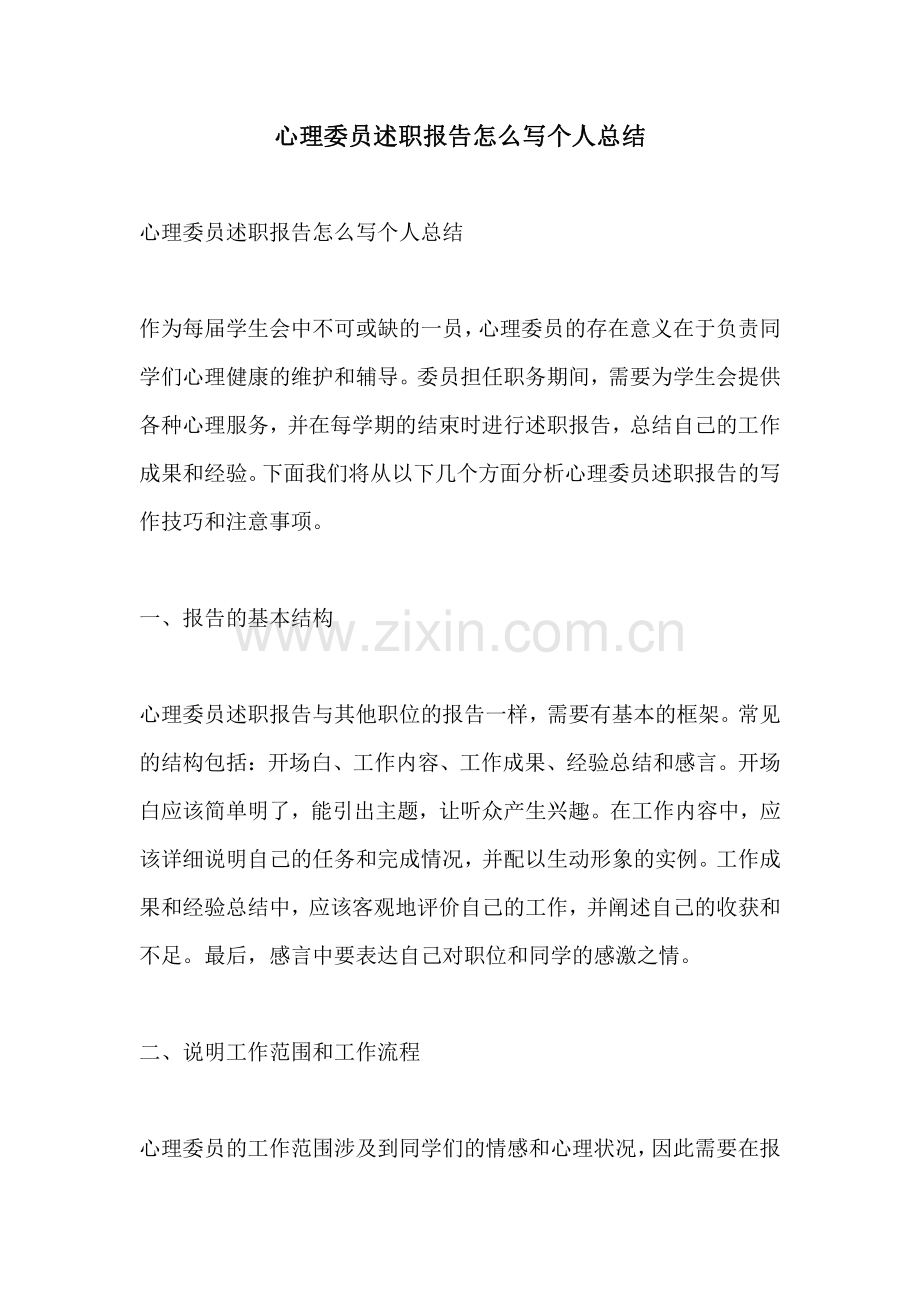 心理委员述职报告怎么写个人总结

心理委员述职报告怎么写个人总结

作为每届学生会中不可或缺的一员，心理委员的存在意义在于负责同学们心理健康的维护和辅导。委员担任职务期间，需要为学生会提供各种心理服务，并在每学期的结束时进行述职报告，总结自己的工作成果和经验。下面我们将从以下几个方面分析心理委员述职报告的写作技巧和注意事项。

一、报告的基本结构

心理委员述职报告与其他职位的报告一样，需要有基本的框架。常见的结构包括：开场白、工作内容、工作成果、经验总结和感言。开场白应该简单明了，能引出主题，让听众产生兴趣。在工作内容中，应该详细说明自己的任务和完成情况，并配以生动形象的实例。工作成果和经验总结中，应该客观地评价自己的工作，并阐述自己的收获和不足。最后，感言中要表达自己对职位和同学的感激之情。

二、说明工作范围和工作流程

心理委员的工作范围涉及到同学们的情感和心理状况，因此需要在报

www.zixin.com.cn